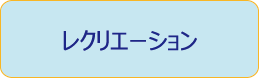 レクリエーション